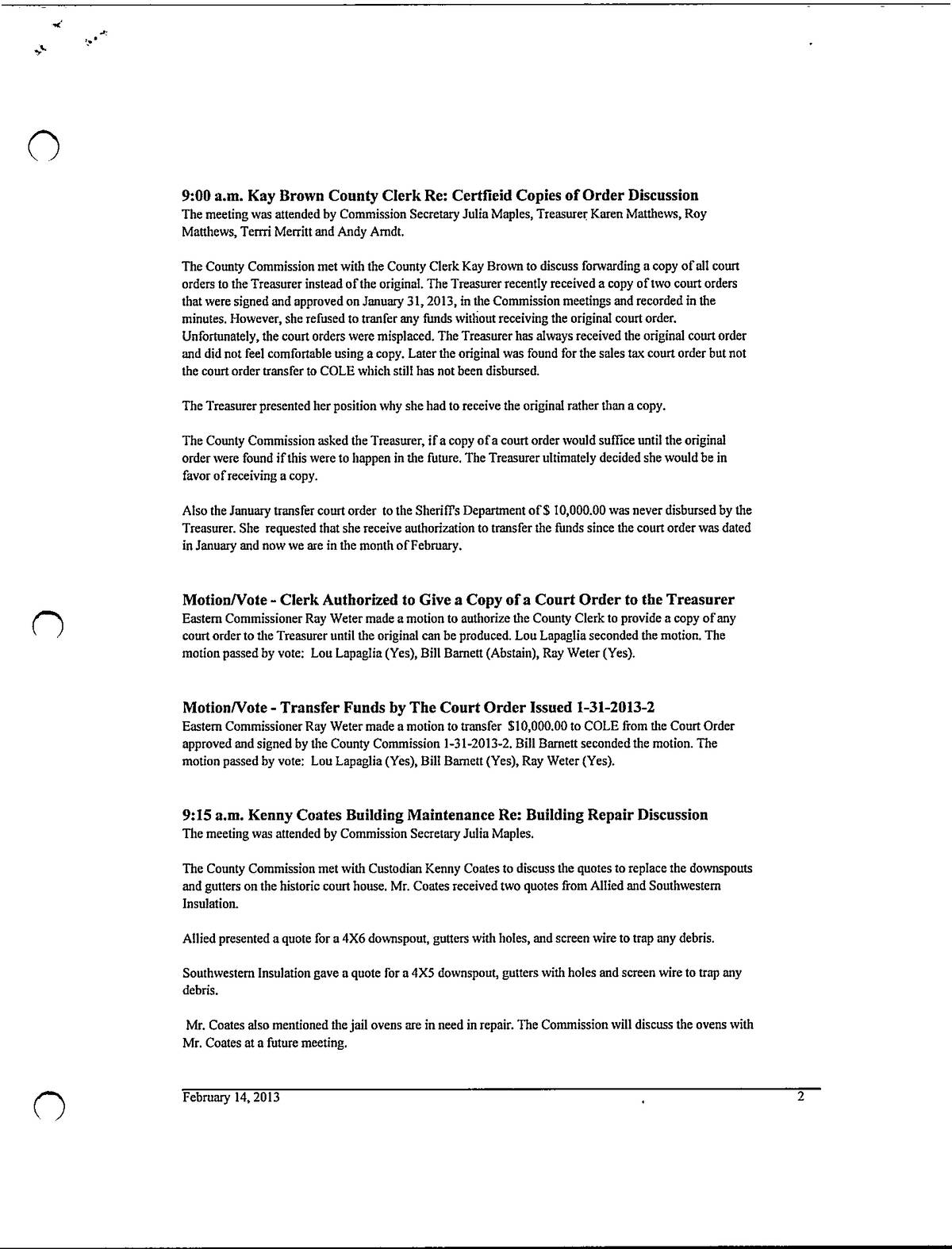 9:00 a.m. Kay Brown County Clerk Re: Certfieid Copies of Order Discussion
The meeting was attended by Commission Secretary Julia Maples, Treasurer Karen Matthews, Roy Matthews, Terrri Merritt and Andy Arndt.

The County Commission met with the County Clerk Kay Brown to discuss forwarding a copy of all court orders to the Treasurer instead of the original. The Treasurer recently received a copy of two court orders that were signed and approved on January 31, 2013, in the Commission meetings and recorded in the minutes. However, she refused to tranfer any funds without receiving the original court order. Unfortunately, the court orders were misplaced. The Treasurer has always received the original court order and did not feel comfortable using a copy. Later the original was found for the sales tax court order but not the court order transfer to COLE which still has not been disbursed.

The Treasurer presented her position why she had to receive the original rather than a copy.

The County Commission asked the Treasurer, if a copy of a court order would suffice until the original order were found if this were to happen in the future. The Treasurer ultimately decided she would be in favor of receiving a copy.

Also the January transfer court order to the Sheriff's Department of $ 10,000.00 was never disbursed by the Treasurer. She requested that she receive authorization to transfer the funds since the court order was dated in January and now we are in the month of February.

Motion/Vote - Clerk Authorized to Give a Copy of a Court Order to the Treasurer
Eastern Commissioner Ray Weter made a motion to authorize the County Clerk to provide a copy of any court order to the Treasurer until the original can be produced. Lou Lapaglia seconded the motion. The motion passed by vote: Lou Lapaglia (Yes), Bill Barnett (Abstain), Ray Weter (Yes).

Motion/Vote - Transfer Funds by The Court Order Issued 1-31-2013-2
Eastern Commissioner Ray Weter made a motion to transfer $10,000.00 to COLE from the Court Order approved and signed by the County Commission 1-31-2013-2. Bill Barnett seconded the motion. The motion passed by vote: Lou Lapaglia (Yes), Bill Barnett (Yes), Ray Weter (Yes).

9:15 a.m. Kenny Coates Building Maintenance Re: Building Repair Discussion
The meeting was attended by Commission Secretary Julia Maples.

The County Commission met with Custodian Kenny Coates to discuss the quotes to replace the downspouts and gutters on the historic court house. Mr. Coates received two quotes from Allied and Southwestern Insulation.

Allied presented a quote for a 4X6 downspout, gutters with holes, and screen wire to trap any debris.

Southwestern Insulation gave a quote for a 4X5 downspout, gutters with holes and screen wire to trap any debris.

Mr. Coates also mentioned the jail ovens are in need in repair. The Commission will discuss the ovens with Mr. Coates at a future meeting.

February 14, 2013 2